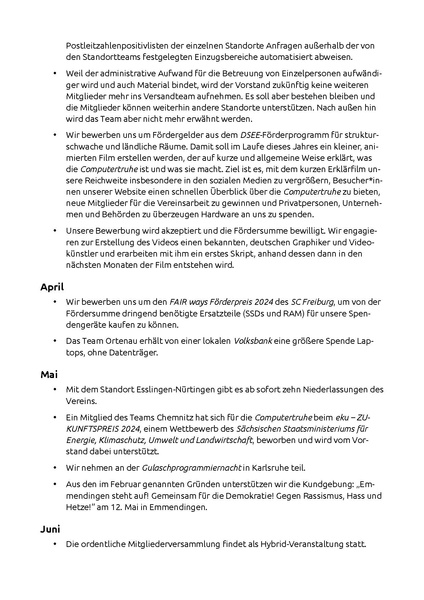 Postleitzahlenpositivlisten der einzelnen Standorte Anfragen außerhalb der von den Standortteams festgelegten Einzugsbereiche automatisiert abweisen.

• Weil der administrative Aufwand für die Betreuung von Einzelpersonen aufwändiger wird und auch Material bindet, wird der Vorstand zukünftig keine weiteren Mitglieder mehr ins Versandteam aufnehmen. Es soll aber bestehen bleiben und die Mitglieder können weiterhin andere Standorte unterstützen. Nach außen hin wird das Team aber nicht mehr erwähnt werden.

• Wir bewerben uns um Fördergelder aus dem DSEE-Förderprogramm für strukturschwache und ländliche Räume. Damit soll im Laufe dieses Jahres ein kleiner, animierten Film erstellen werden, der auf kurze und allgemeine Weise erklärt, was die Computertruhe ist und was sie macht. Ziel ist es, mit dem kurzen Erklärfilm unsere Reichweite insbesondere in den sozialen Medien zu vergrößern, Besucher*innen unserer Website einen schnellen Überblick über die Computertruhe zu bieten, neue Mitglieder für die Vereinsarbeit zu gewinnen und Privatpersonen, Unternehmen und Behörden zu überzeugen Hardware an uns zu spenden.

• Unsere Bewerbung wird akzeptiert und die Fördersumme bewilligt. Wir engagieren zur Erstellung des Videos einen bekannten, deutschen Graphiker und Videokünstler und erarbeiten mit ihm ein erstes Skript, anhand dessen dann in den nächsten Monaten der Film entstehen wird.

April

• Wir bewerben uns um den FAIR ways Förderpreis 2024 des SC Freiburg, um von der Fördersumme dringend benötigte Ersatzteile (SSDs und RAM) für unsere Spendengeräte kaufen zu können.

• Das Team Ortenau erhält von einer lokalen Volksbank eine größere Spende Laptops, ohne Datenträger.

Mai

• Mit dem Standort Esslingen-Nürtingen gibt es ab sofort zehn Niederlassungen des Vereins.

• Ein Mitglied des Teams Chemnitz hat sich für die Computertruhe beim eku – ZUKUNFTSPREIS 2024, einem Wettbewerb des Sächsischen Staatsministeriums für Energie, Klimaschutz, Umwelt und Landwirtschaft, beworben und wird vom Vorstand dabei unterstützt.

• Wir nehmen an der Gulaschprogrammiernacht in Karlsruhe teil.

• Aus den im Februar genannten Gründen unterstützen wir die Kundgebung: „Emmendingen steht auf! Gemeinsam für die Demokratie! Gegen Rassismus, Hass und Hetze!" am 12. Mai in Emmendingen.

Juni

• Die ordentliche Mitgliederversammlung findet als Hybrid-Veranstaltung statt.